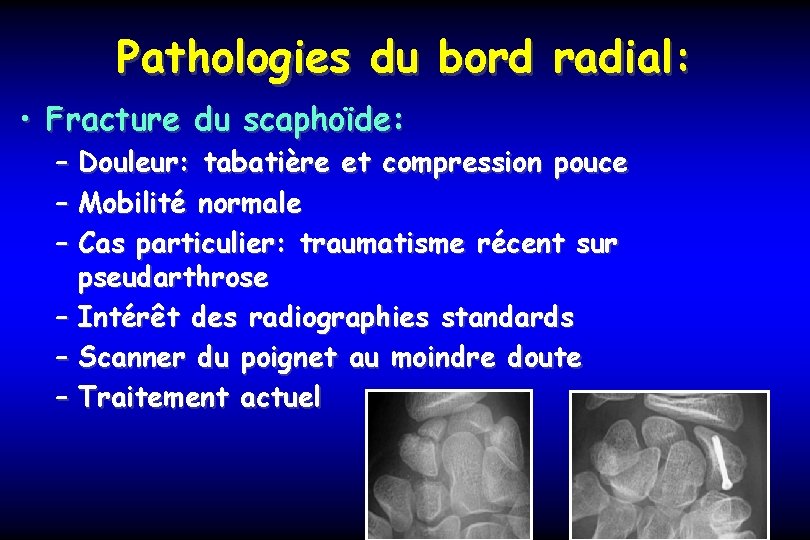 Pathologies du bord radial:

• Fracture du scaphoïde:
– Douleur: tabatière et compression pouce
– Mobilité normale
– Cas particulier: traumatisme récent sur pseudarthrose
– Intérêt des radiographies standards
– Scanner du poignet au moindre doute
– Traitement actuel